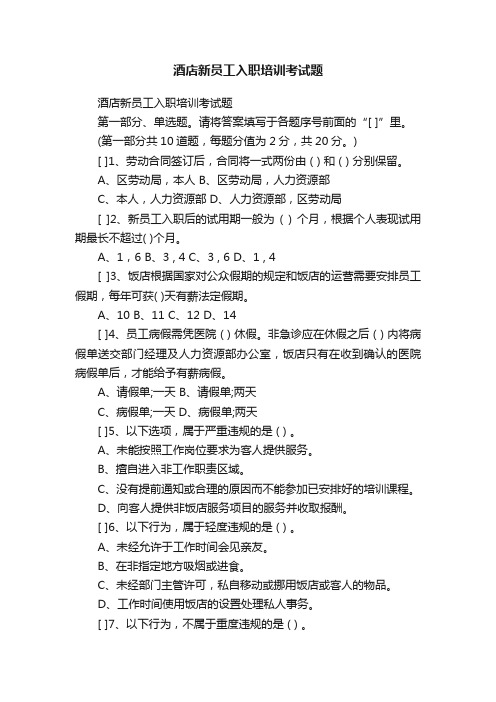 酒店新员工入职培训考试题

酒店新员工入职培训考试题

第一部分、单选题。请将答案填写于各题序号前面的“[ ]”里。

(第一部分共 10 道题，每题分值为 2 分，共 20 分。)

[ ]1、劳动合同签订后，合同将一式两份由 ( ) 和 ( ) 分别保留。

A、区劳动局，本人 B、区劳动局，人力资源部

C、本人，人力资源部 D、人力资源部，区劳动局

[ ]2、新员工入职后的试用期一般为 ( ) 个月，根据个人表现试用期最长不超过( )个月。

A、1，6 B、3，4 C、3，6 D、1，4

[ ]3、饭店根据国家对公众假期的规定和饭店的运营需要安排员工假期，每年可获( )天有薪法定假期。

A、10 B、11 C、12 D、14

[ ]4、员工病假需凭医院 ( ) 休假。非急诊应在休假之后 ( ) 内将病假单送交部门经理及人力资源部办公室，饭店只有在收到确认的医院病假单后，才能给予有薪病假。

A、请假单;一天 B、请假单;两天

C、病假单;一天 D、病假单;两天

[ ]5、以下选项，属于严重违规的是 ( ) 。

A、未能按照工作岗位要求为客人提供服务。

B、擅自进入非工作职责区域。

C、没有提前通知或合理的原因而不能参加已安排好的培训课程。

D、向客人提供非饭店服务项目的服务并收取报酬。

[ ]6、以下行为，属于轻度违规的是 ( ) 。

A、未经允许于工作时间会见亲友。

B、在非指定地方吸烟或进食。

C、未经部门主管许可，私自移动或挪用饭店或客人的物品。

D、工作时间使用饭店的设置处理私人事务。

[ ]7、以下行为，不属于重度违规的是 ( ) 。